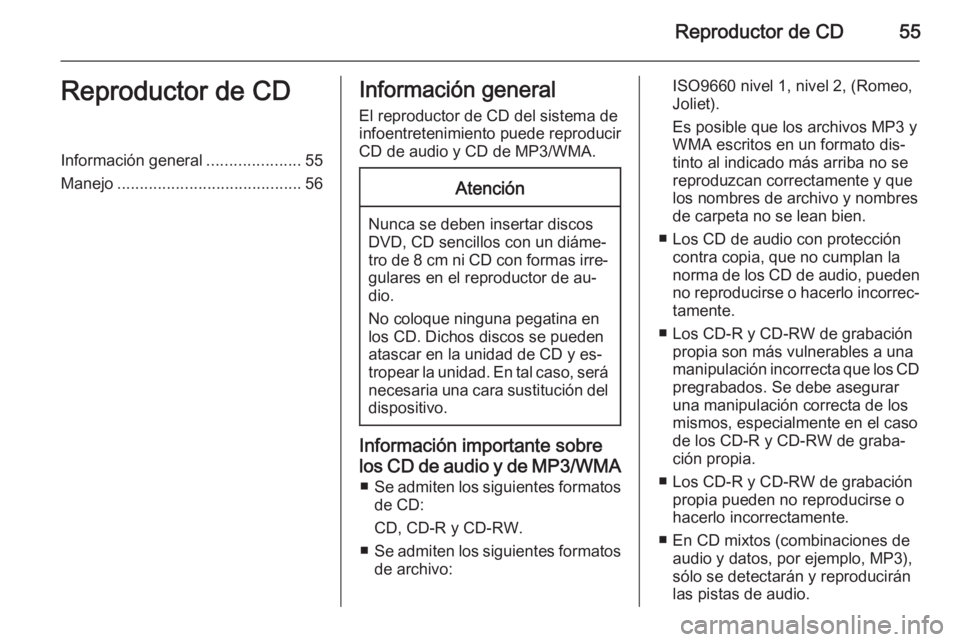 Reproductor de CD 55

Reproductor de CD

Información general ..................... 55
Manejo ......................................... 56

Información general

El reproductor de CD del sistema de infoentretenimiento puede reproducir CD de audio y CD de MP3/WMA.

Atención

Nunca se deben insertar discos DVD, CD sencillos con un diámetro de 8 cm ni CD con formas irregulares en el reproductor de audio.

No coloque ninguna pegatina en los CD. Dichos discos se pueden atascar en la unidad de CD y estropear la unidad. En tal caso, será necesaria una cara sustitución del dispositivo.

Información importante sobre los CD de audio y de MP3/WMA

■ Se admiten los siguientes formatos de CD:

CD, CD-R y CD-RW.

■ Se admiten los siguientes formatos de archivo:

ISO9660 nivel 1, nivel 2, (Romeo, Joliet).

Es posible que los archivos MP3 y WMA escritos en un formato distinto al indicado más arriba no se reproduzcan correctamente y que los nombres de archivo y nombres de carpeta no se lean bien.

■ Los CD de audio con protección contra copia, que no cumplan la norma de los CD de audio, pueden no reproducirse o hacerlo incorrectamente.

■ Los CD-R y CD-RW de grabación propia son más vulnerables a una manipulación incorrecta que los CD pregrabados. Se debe asegurar una manipulación correcta de los mismos, especialmente en el caso de los CD-R y CD-RW de grabación propia.

■ Los CD-R y CD-RW de grabación propia pueden no reproducirse o hacerlo incorrectamente.

■ En CD mixtos (combinaciones de audio y datos, por ejemplo, MP3), sólo se detectarán y reproducirán las pistas de audio.

carmanualsonline.info